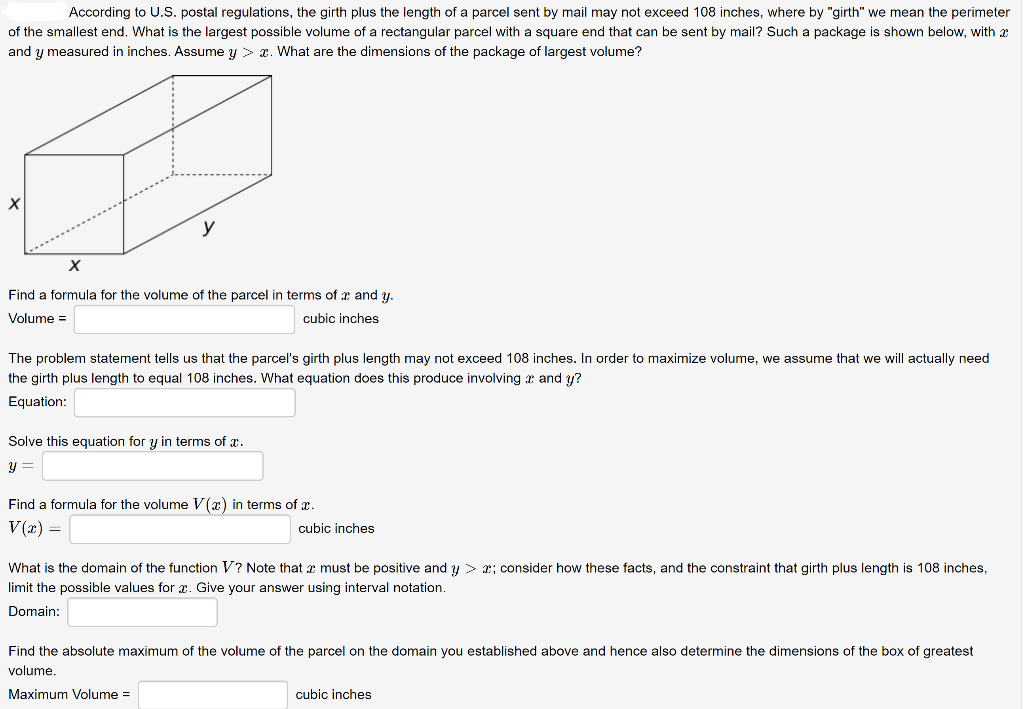 According to U.S. postal regulations, the girth plus the length of a parcel sent by mail may not exceed 108 inches, where by "girth" we mean the perimeter of the smallest end. What is the largest possible volume of a rectangular parcel with a square end that can be sent by mail? Such a package is shown below, with $x$ and $y$ measured in inches. Assume $y > x$. What are the dimensions of the package of largest volume?

x

y

x

Find a formula for the volume of the parcel in terms of $x$ and $y$.

Volume = cubic inches

The problem statement tells us that the parcel's girth plus length may not exceed 108 inches. In order to maximize volume, we assume that we will actually need the girth plus length to equal 108 inches. What equation does this produce involving $x$ and $y$?

Equation:

Solve this equation for $y$ in terms of $x$.

$y =$

Find a formula for the volume $V(x)$ in terms of $x$.

$V(x) =$ cubic inches

What is the domain of the function $V$? Note that $x$ must be positive and $y > x$; consider how these facts, and the constraint that girth plus length is 108 inches, limit the possible values for $x$. Give your answer using interval notation.

Domain:

Find the absolute maximum of the volume of the parcel on the domain you established above and hence also determine the dimensions of the box of greatest volume.

Maximum Volume = cubic inches